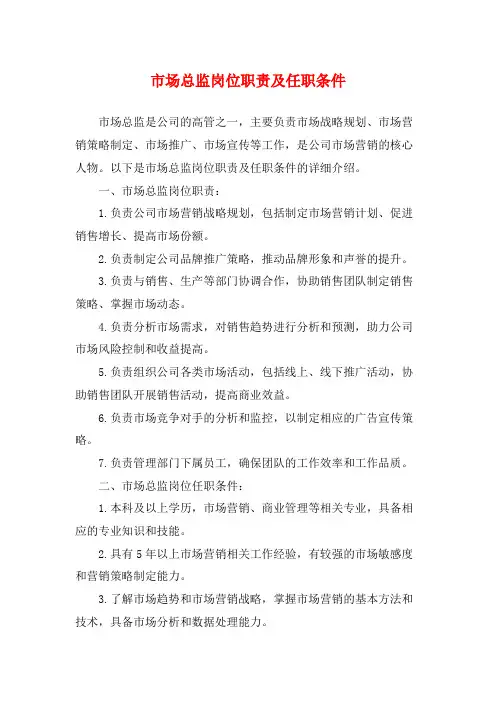 市场总监岗位职责及任职条件

市场总监是公司的高管之一，主要负责市场战略规划、市场营销策略制定、市场推广、市场宣传等工作，是公司市场营销的核心人物。以下是市场总监岗位职责及任职条件的详细介绍。

一、市场总监岗位职责：

1.负责公司市场营销战略规划，包括制定市场营销计划、促进销售增长、提高市场份额。

2.负责制定公司品牌推广策略，推动品牌形象和声誉的提升。

3.负责与销售、生产等部门协调合作，协助销售团队制定销售策略、掌握市场动态。

4.负责分析市场需求，对销售趋势进行分析和预测，助力公司市场风险控制和收益提高。

5.负责组织公司各类市场活动，包括线上、线下推广活动，协助销售团队开展销售活动，提高商业效益。

6.负责市场竞争对手的分析和监控，以制定相应的广告宣传策略。

7.负责管理部门下属员工，确保团队的工作效率和工作品质。

二、市场总监岗位任职条件：

1.本科及以上学历，市场营销、商业管理等相关专业，具备相应的专业知识和技能。

2.具有5年以上市场营销相关工作经验，有较强的市场敏感度和营销策略制定能力。

3.了解市场趋势和市场营销战略，掌握市场营销的基本方法和技术，具备市场分析和数据处理能力。